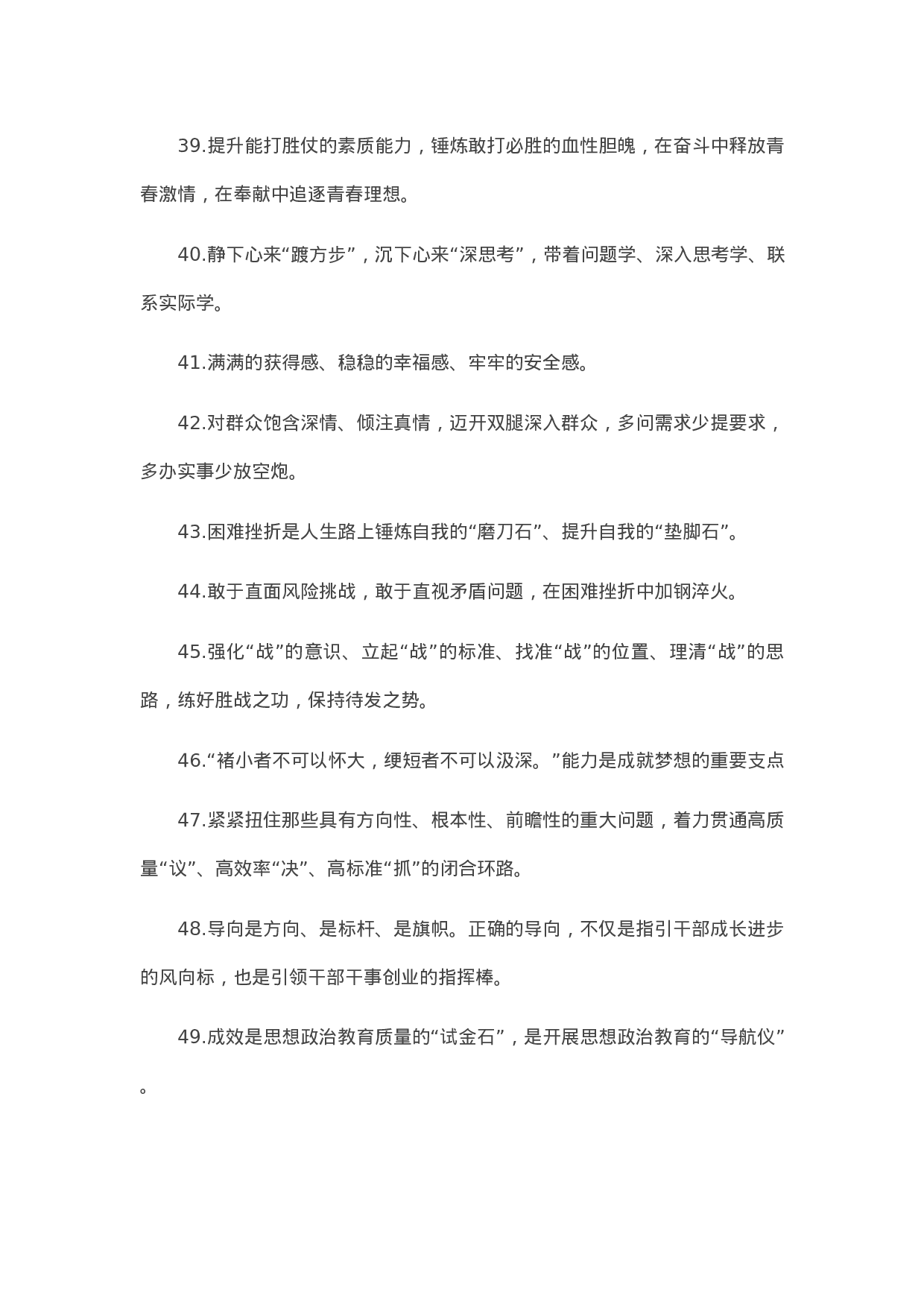 39.提升能打胜仗的素质能力，锤炼敢打必胜的血性胆魄，在奋斗中释放青春激情，在奉献中追逐青春理想。

40.静下心来“踱方步”，沉下心来“深思考”，带着问题学、深入思考学、联系实际学。

41.满满的获得感、稳稳的幸福感、牢牢的安全感。

42.对群众饱含深情、倾注真情，迈开双腿深入群众，多问需求少提要求，多办实事少放空炮。

43.困难挫折是人生路上锤炼自我的“磨刀石”、提升自我的“垫脚石”。

44.敢于直面风险挑战，敢于直视矛盾问题，在困难挫折中加钢淬火。

45.强化“战”的意识、立起“战”的标准、找准“战”的位置、理清“战”的思路，练好胜战之功，保持待发之势。

46.“褚小者不可以怀大，绠短者不可以汲深。”能力是成就梦想的重要支点

47.紧紧扭住那些具有方向性、根本性、前瞻性的重大问题，着力贯通高质量“议”、高效率“决”、高标准“抓”的闭合环路。

48.导向是方向、是标杆、是旗帜。正确的导向，不仅是指引干部成长进步的风向标，也是引领干部干事创业的指挥棒。

49.成效是思想政治教育质量的“试金石”，是开展思想政治教育的“导航仪”。